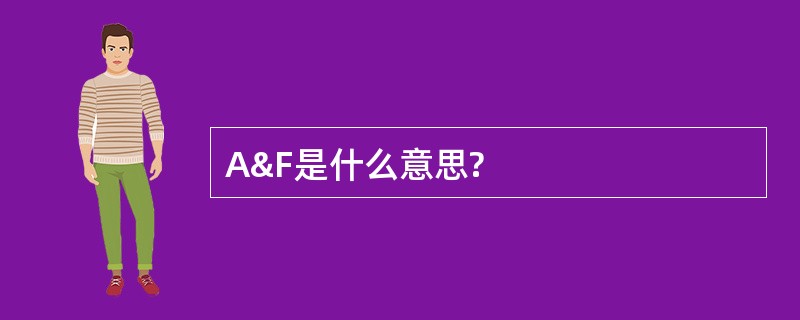 A&F是什么意思?